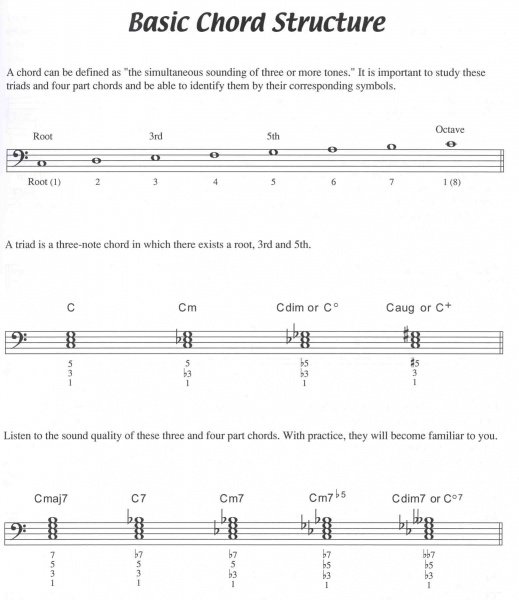 Basic Chord Structure

A chord can be defined as "the simultaneous sounding of three or more tones." It is important to study these triads and four part chords and be able to identify them by their corresponding symbols.

Root 3rd 5th Octave

Root (1) 2 3 4 5 6 7 1 (8)

A triad is a three-note chord in which there exists a root, 3rd and 5th.

C Cm Cdim or C° Caug or C+

5
3
1

5
♭3
1

♭5
♭3
1

♯5
3
1

Listen to the sound quality of these three and four part chords. With practice, they will become familiar to you.

Cmaj7 C7 Cm7 Cm7♭5 Cdim7 or C°7

7
5
3
1

♭7
5
3
1

♭7
5
♭3
1

♭7
♭5
♭3
1

♭♭7
♭5
♭3
1